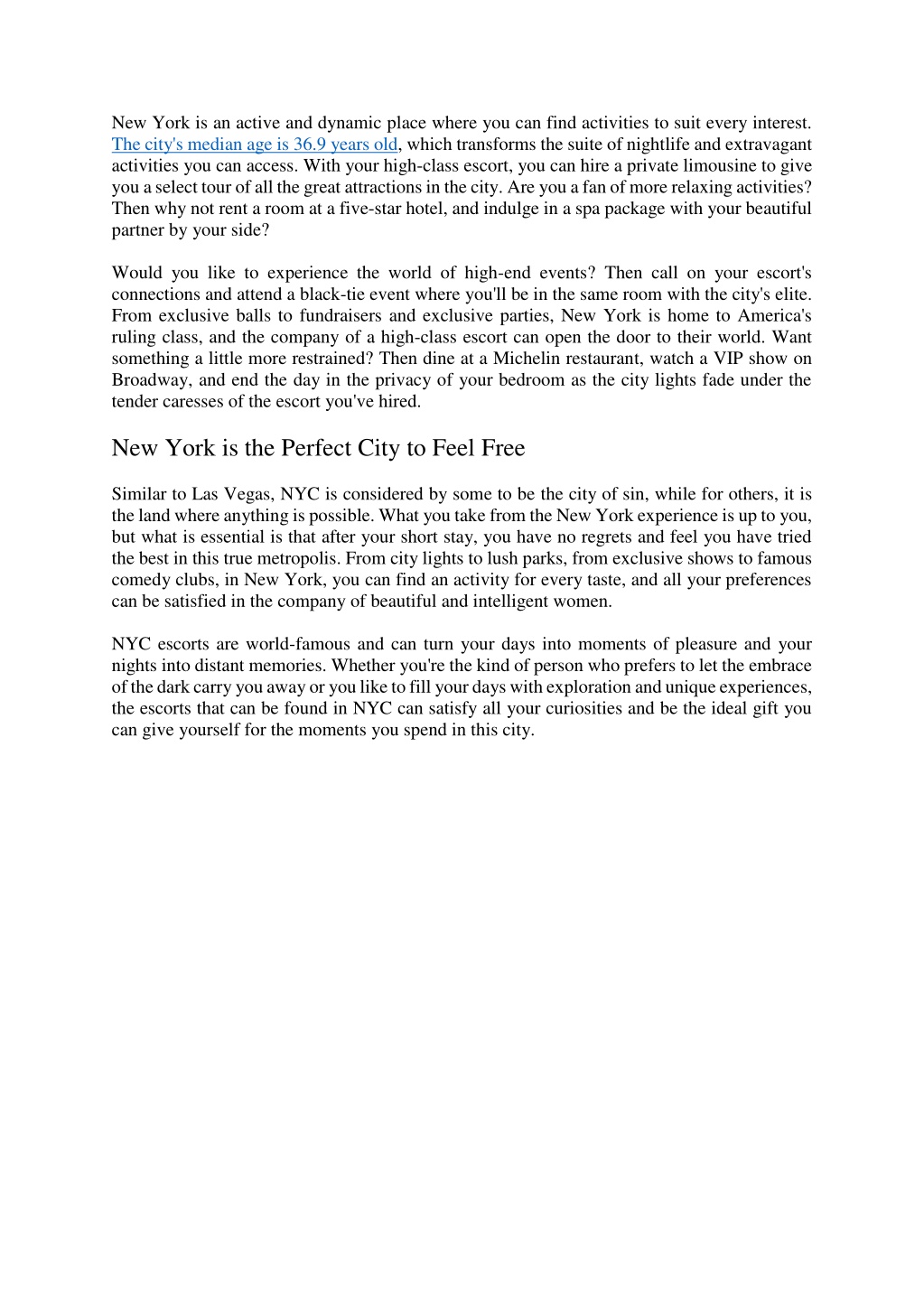 New York is an active and dynamic place where you can find activities to suit every interest. The city's median age is 36.9 years old, which transforms the suite of nightlife and extravagant activities you can access. With your high-class escort, you can hire a private limousine to give you a select tour of all the great attractions in the city. Are you a fan of more relaxing activities? Then why not rent a room at a five-star hotel, and indulge in a spa package with your beautiful partner by your side?

Would you like to experience the world of high-end events? Then call on your escort's connections and attend a black-tie event where you'll be in the same room with the city's elite. From exclusive balls to fundraisers and exclusive parties, New York is home to America's ruling class, and the company of a high-class escort can open the door to their world. Want something a little more restrained? Then dine at a Michelin restaurant, watch a VIP show on Broadway, and end the day in the privacy of your bedroom as the city lights fade under the tender caresses of the escort you've hired.

New York is the Perfect City to Feel Free

Similar to Las Vegas, NYC is considered by some to be the city of sin, while for others, it is the land where anything is possible. What you take from the New York experience is up to you, but what is essential is that after your short stay, you have no regrets and feel you have tried the best in this true metropolis. From city lights to lush parks, from exclusive shows to famous comedy clubs, in New York, you can find an activity for every taste, and all your preferences can be satisfied in the company of beautiful and intelligent women.

NYC escorts are world-famous and can turn your days into moments of pleasure and your nights into distant memories. Whether you're the kind of person who prefers to let the embrace of the dark carry you away or you like to fill your days with exploration and unique experiences, the escorts that can be found in NYC can satisfy all your curiosities and be the ideal gift you can give yourself for the moments you spend in this city.